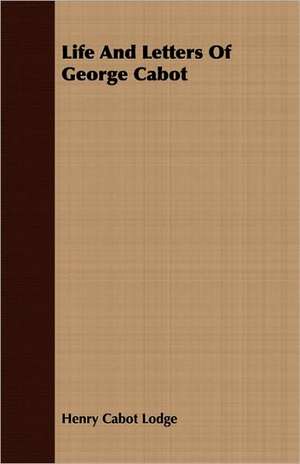 Life And Letters Of George Cabot

Henry Cabot Lodge